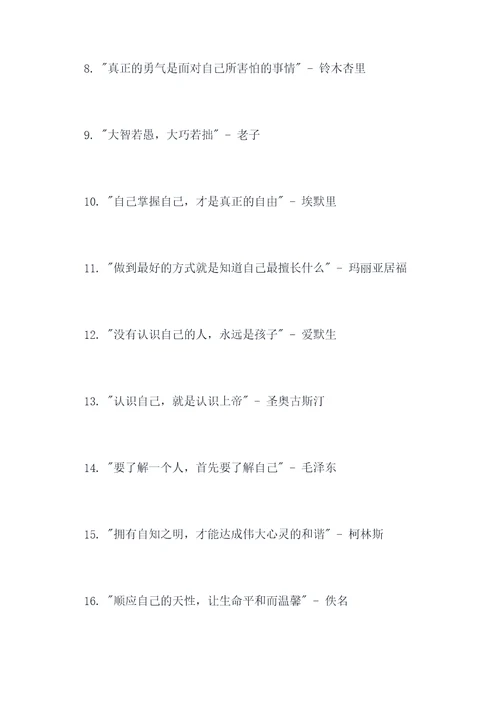 8. "真正的勇气是面对自己所害怕的事情" - 铃木杏里

9. "大智若愚，大巧若拙" - 老子

10. "自己掌握自己，才是真正的自由" - 埃默里

11. "做到最好的方式就是知道自己最擅长什么" - 玛丽亚居福

12. "没有认识自己的人，永远是孩子" - 爱默生

13. "认识自己，就是认识上帝" - 圣奥古斯汀

14. "要了解一个人，首先要了解自己" - 毛泽东

15. "拥有自知之明，才能达成伟大心灵的和谐" - 柯林斯

16. "顺应自己的天性，让生命平和而温馨" - 佚名